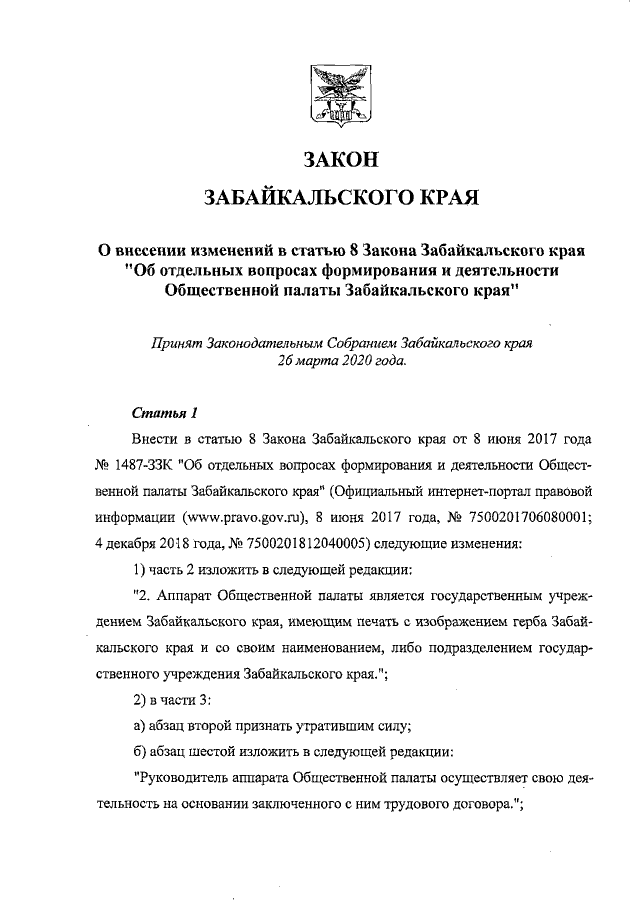 ЗАКОН

ЗАБАЙКАЛЬСКОГО КРАЯ

О внесении изменений в статью 8 Закона Забайкальского края "Об отдельных вопросах формирования и деятельности Общественной палаты Забайкальского края"

Принят Законодательным Собранием Забайкальского края 26 марта 2020 года.

Статья 1

Внести в статью 8 Закона Забайкальского края от 8 июня 2017 года № 1487-ЗЗК "Об отдельных вопросах формирования и деятельности Общественной палаты Забайкальского края" (Официальный интернет-портал правовой информации (www.pravo.gov.ru), 8 июня 2017 года, № 7500201706080001; 4 декабря 2018 года, № 7500201812040005) следующие изменения:

1) часть 2 изложить в следующей редакции:

"2. Аппарат Общественной палаты является государственным учреждением Забайкальского края, имеющим печать с изображением герба Забайкальского края и со своим наименованием, либо подразделением государственного учреждения Забайкальского края.";

2) в части 3:

а) абзац второй признать утратившим силу;

б) абзац шестой изложить в следующей редакции:

"Руководитель аппарата Общественной палаты осуществляет свою деятельность на основании заключенного с ним трудового договора.";